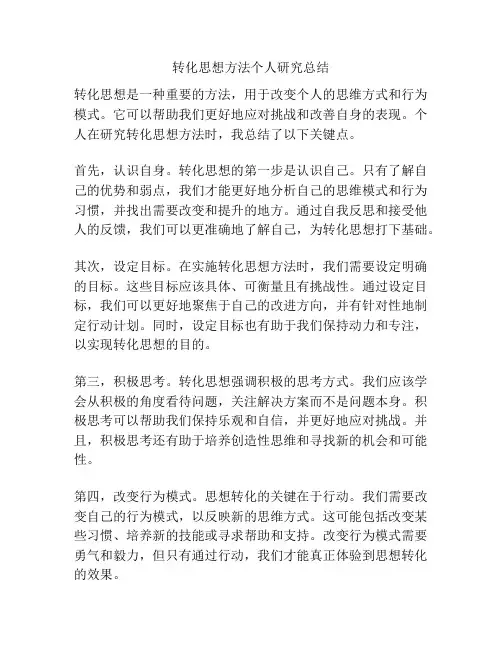 转化思想方法个人研究总结

转化思想是一种重要的方法，用于改变个人的思维方式和行为模式。它可以帮助我们更好地应对挑战和改善自身的表现。个人在研究转化思想方法时，我总结了以下关键点。

首先，认识自身。转化思想的第一步是认识自己。只有了解自己的优势和弱点，我们才能更好地分析自己的思维模式和行为习惯，并找出需要改变和提升的地方。通过自我反思和接受他人的反馈，我们可以更准确地了解自己，为转化思想打下基础。

其次，设定目标。在实施转化思想方法时，我们需要设定明确的目标。这些目标应该具体、可衡量且有挑战性。通过设定目标，我们可以更好地聚焦于自己的改进方向，并有针对性地制定行动计划。同时，设定目标也有助于我们保持动力和专注，以实现转化思想的目的。

第三，积极思考。转化思想强调积极的思考方式。我们应该学会从积极的角度看待问题，关注解决方案而不是问题本身。积极思考可以帮助我们保持乐观和自信，并更好地应对挑战。并且，积极思考还有助于培养创造性思维和寻找新的机会和可能性。

第四，改变行为模式。思想转化的关键在于行动。我们需要改变自己的行为模式，以反映新的思维方式。这可能包括改变某些习惯、培养新的技能或寻求帮助和支持。改变行为模式需要勇气和毅力，但只有通过行动，我们才能真正体验到思想转化的效果。